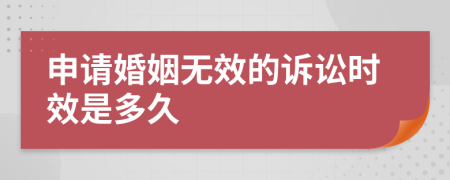 申请婚姻无效的诉讼时效是多久